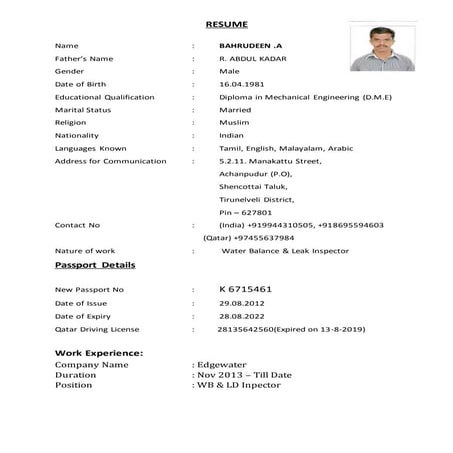 RESUME

Name : BAHRUDEEN .A
Father's Name : R. ABDUL KADAR
Gender : Male
Date of Birth : 16.04.1981
Educational Qualification : Diploma in Mechanical Engineering (D.M.E)
Marital Status : Married
Religion : Muslim
Nationality : Indian
Languages Known : Tamil, English, Malayalam, Arabic
Address for Communication : 5.2.11. Manakattu Street,
Achanpudur (P.O),
Shencottai Taluk,
Tirunelveli District,
Pin – 627801
Contact No : (India) +919944310505, +918695594603
(Qatar) +97455637984
Nature of work : Water Balance & Leak Inspector

Passport Details

New Passport No : K 6715461
Date of Issue : 29.08.2012
Date of Expiry : 28.08.2022
Qatar Driving License : 28135642560(Expired on 13-8-2019)

Work Experience:
Company Name : Edgewater
Duration : Nov 2013 – Till Date
Position : WB & LD Inpector